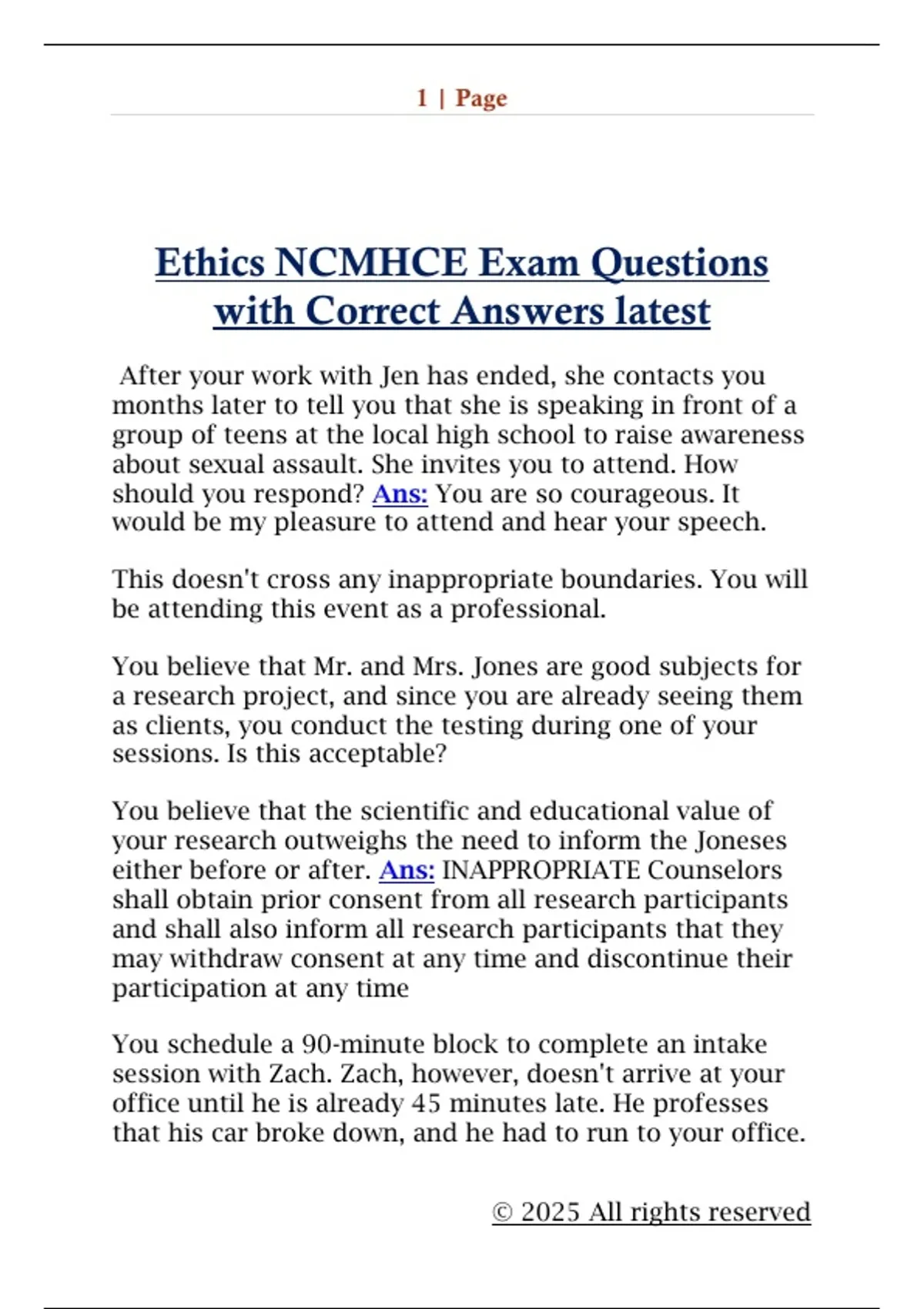 1 | Page

Ethics NCMHCE Exam Questions with Correct Answers latest

After your work with Jen has ended, she contacts you months later to tell you that she is speaking in front of a group of teens at the local high school to raise awareness about sexual assault. She invites you to attend. How should you respond? Ans: You are so courageous. It would be my pleasure to attend and hear your speech.

This doesn't cross any inappropriate boundaries. You will be attending this event as a professional.

You believe that Mr. and Mrs. Jones are good subjects for a research project, and since you are already seeing them as clients, you conduct the testing during one of your sessions. Is this acceptable?

You believe that the scientific and educational value of your research outweighs the need to inform the Joneses either before or after. Ans: INAPPROPRIATE Counselors shall obtain prior consent from all research participants and shall also inform all research participants that they may withdraw consent at any time and discontinue their participation at any time

You schedule a 90-minute block to complete an intake session with Zach. Zach, however, doesn't arrive at your office until he is already 45 minutes late. He professes that his car broke down, and he had to run to your office.

© 2025 All rights reserved